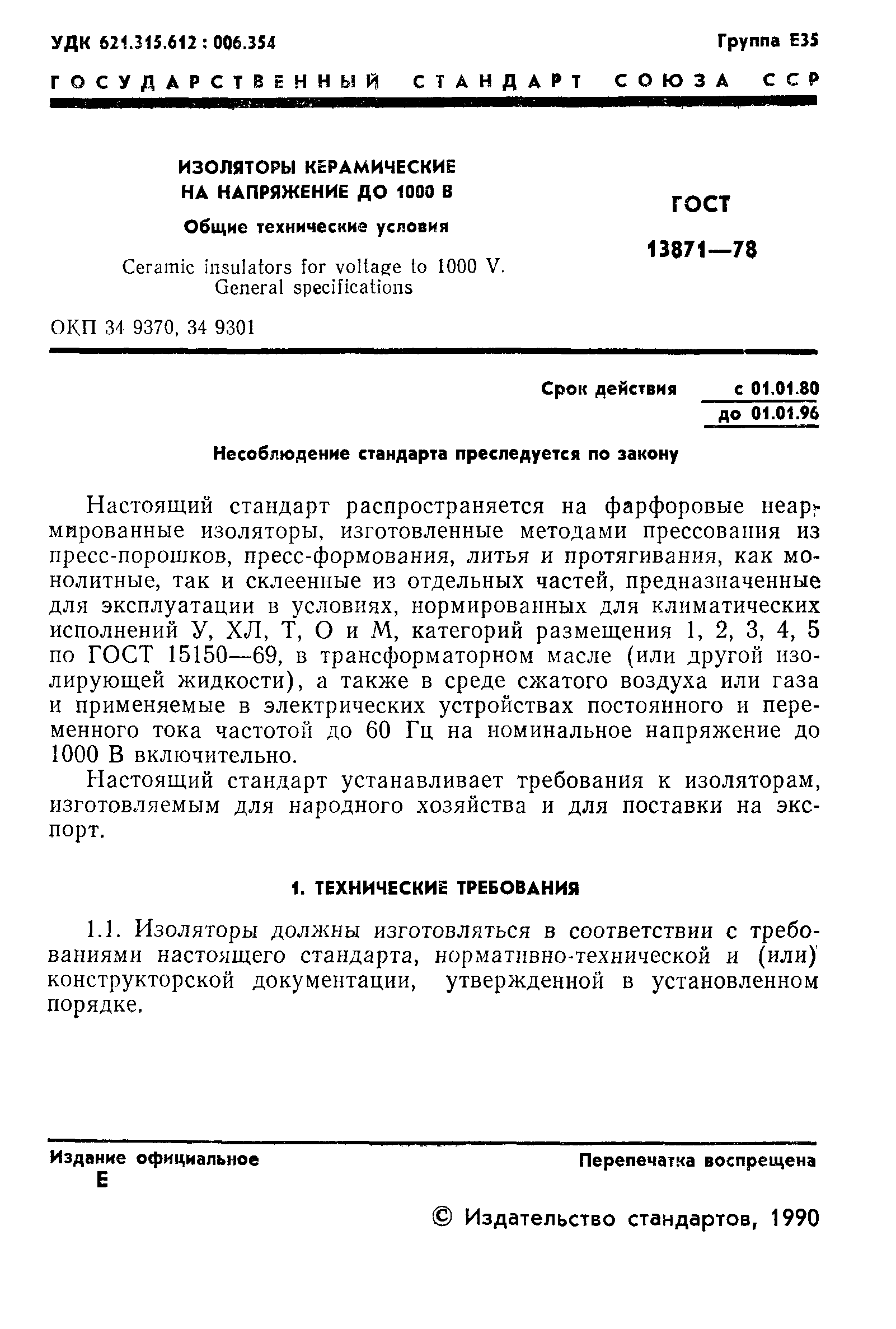 УДК 621.315.612 : 006.354

Группа Е35

ГОСУДАРСТВЕННЫЙ СТАНДАРТ СОЮЗА ССР

ИЗОЛЯТОРЫ КЕРАМИЧЕСКИЕ НА НАПРЯЖЕНИЕ ДО 1000 В

Общие технические условия

Ceramic insulators for voltage to 1000 V. General specifications

ГОСТ 13871—78

ОКП 34 9370, 34 9301

Срок действия с 01.01.80 до 01.01.96

Несоблюдение стандарта преследуется по закону

Настоящий стандарт распространяется на фарфоровые неармированные изоляторы, изготовленные методами прессования из пресс-порошков, пресс-формования, литья и протягивания, как монолитные, так и склеенные из отдельных частей, предназначенные для эксплуатации в условиях, нормированных для климатических исполнений У, ХЛ, Т, О и М, категорий размещения 1, 2, 3, 4, 5 по ГОСТ 15150—69, в трансформаторном масле (или другой изолирующей жидкости), а также в среде сжатого воздуха или газа и применяемые в электрических устройствах постоянного и переменного тока частотой до 60 Гц на номинальное напряжение до 1000 В включительно.

Настоящий стандарт устанавливает требования к изоляторам, изготовляемым для народного хозяйства и для поставки на экспорт.

1. ТЕХНИЧЕСКИЕ ТРЕБОВАНИЯ

1.1. Изоляторы должны изготовляться в соответствии с требованиями настоящего стандарта, нормативно-технической и (или) конструкторской документации, утвержденной в установленном порядке.

Издание официальное
Е

Перепечатка воспрещена

© Издательство стандартов, 1990